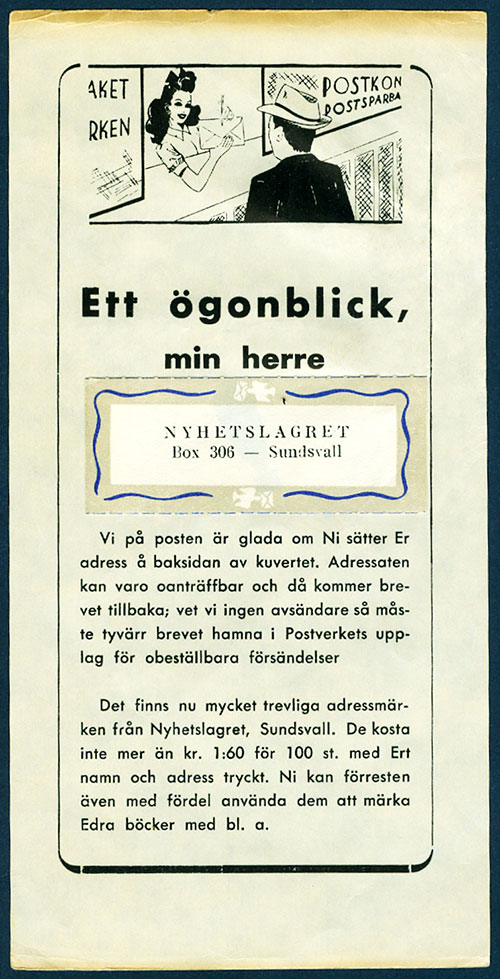 AKET
RKEN

POSTKON
POSTSPARBA

Ett ögonblick,
min herre

NYHETSLAGRET
Box 306 — Sundsvall

Vi på posten är glada om Ni sätter Er adress å baksidan av kuvertet. Adressaten kan varo oanträffbar och då kommer brevet tillbaka; vet vi ingen avsändare så måste tyvärr brevet hamna i Postverkets upplag för obeställbara försändelser

Det finns nu mycket trevliga adressmärken från Nyhetslagret, Sundsvall. De kosta inte mer än kr. 1:60 för 100 st. med Ert namn och adress tryckt. Ni kan förresten även med fördel använda dem att märka Edra böcker med bl. a.